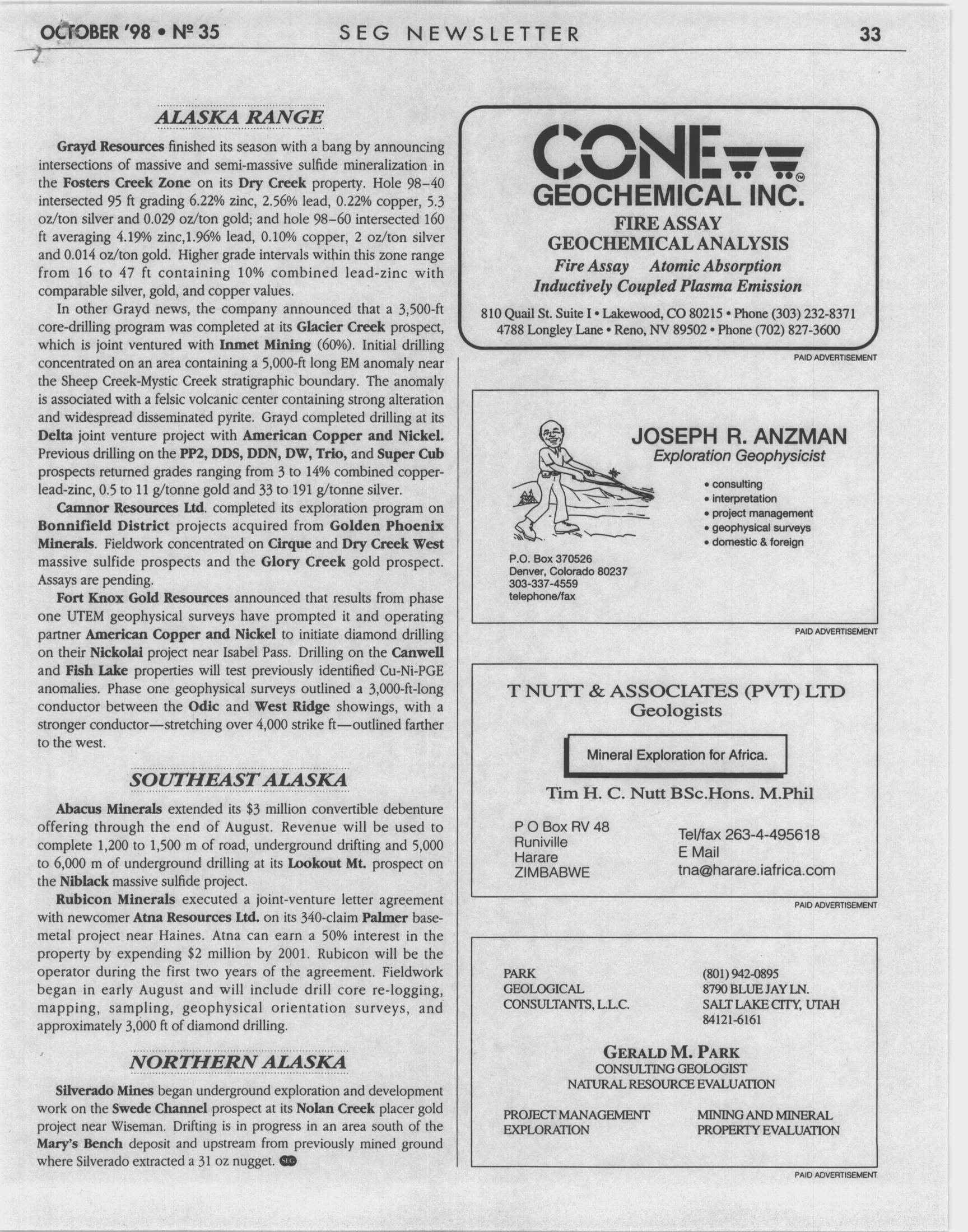 OCTOBER '98 • Nº 35 SEG NEWSLETTER 33

ALASKA RANGE

Grayd Resources finished its season with a bang by announcing intersections of massive and semi-massive sulfide mineralization in the Fosters Creek Zone on its Dry Creek property. Hole 98–40 intersected 95 ft grading 6.22% zinc, 2.56% lead, 0.22% copper, 5.3 oz/ton silver and 0.029 oz/ton gold; and hole 98–60 intersected 160 ft averaging 4.19% zinc,1.96% lead, 0.10% copper, 2 oz/ton silver and 0.014 oz/ton gold. Higher grade intervals within this zone range from 16 to 47 ft containing 10% combined lead-zinc with comparable silver, gold, and copper values.

In other Grayd news, the company announced that a 3,500-ft core-drilling program was completed at its Glacier Creek prospect, which is joint ventured with Inmet Mining (60%). Initial drilling concentrated on an area containing a 5,000-ft long EM anomaly near the Sheep Creek-Mystic Creek stratigraphic boundary. The anomaly is associated with a felsic volcanic center containing strong alteration and widespread disseminated pyrite. Grayd completed drilling at its Delta joint venture project with American Copper and Nickel. Previous drilling on the PP2, DDS, DDN, DW, Trio, and Super Cub prospects returned grades ranging from 3 to 14% combined copper-lead-zinc, 0.5 to 11 g/tonne gold and 33 to 191 g/tonne silver.

Camnor Resources Ltd. completed its exploration program on Bonnifield District projects acquired from Golden Phoenix Minerals. Fieldwork concentrated on Cirque and Dry Creek West massive sulfide prospects and the Glory Creek gold prospect. Assays are pending.

Fort Knox Gold Resources announced that results from phase one UTEM geophysical surveys have prompted it and operating partner American Copper and Nickel to initiate diamond drilling on their Nickolai project near Isabel Pass. Drilling on the Canwell and Fish Lake properties will test previously identified Cu-Ni-PGE anomalies. Phase one geophysical surveys outlined a 3,000-ft-long conductor between the Odic and West Ridge showings, with a stronger conductor—stretching over 4,000 strike ft—outlined farther to the west.

SOUTHEAST ALASKA

Abacus Minerals extended its $3 million convertible debenture offering through the end of August. Revenue will be used to complete 1,200 to 1,500 m of road, underground drifting and 5,000 to 6,000 m of underground drilling at its Lookout Mt. prospect on the Niblack massive sulfide project.

Rubicon Minerals executed a joint-venture letter agreement with newcomer Atna Resources Ltd. on its 340-claim Palmer base-metal project near Haines. Atna can earn a 50% interest in the property by expending $2 million by 2001. Rubicon will be the operator during the first two years of the agreement. Fieldwork began in early August and will include drill core re-logging, mapping, sampling, geophysical orientation surveys, and approximately 3,000 ft of diamond drilling.

NORTHERN ALASKA

Silverado Mines began underground exploration and development work on the Swede Channel prospect at its Nolan Creek placer gold project near Wiseman. Drifting is in progress in an area south of the Mary's Bench deposit and upstream from previously mined ground where Silverado extracted a 31 oz nugget. SEG

CONE GEOCHEMICAL INC.
FIRE ASSAY
GEOCHEMICAL ANALYSIS
Fire Assay Atomic Absorption
Inductively Coupled Plasma Emission
810 Quail St. Suite I • Lakewood, CO 80215 • Phone (303) 232-8371
4788 Longley Lane • Reno, NV 89502 • Phone (702) 827-3600
PAID ADVERTISEMENT

JOSEPH R. ANZMAN
Exploration Geophysicist
• consulting
• interpretation
• project management
• geophysical surveys
• domestic & foreign
P.O. Box 370526
Denver, Colorado 80237
303-337-4559
telephone/fax
PAID ADVERTISEMENT

T NUTT & ASSOCIATES (PVT) LTD
Geologists
Mineral Exploration for Africa.
Tim H. C. Nutt BSc.Hons. M.Phil
P O Box RV 48
Runiville
Harare
ZIMBABWE
Tel/fax 263-4-495618
E Mail
tna@harare.iafrica.com
PAID ADVERTISEMENT

PARK
GEOLOGICAL
CONSULTANTS, L.L.C.
(801) 942-0895
8790 BLUE JAY LN.
SALT LAKE CITY, UTAH
84121-6161
GERALD M. PARK
CONSULTING GEOLOGIST
NATURAL RESOURCE EVALUATION
PROJECT MANAGEMENT
EXPLORATION
MINING AND MINERAL
PROPERTY EVALUATION
PAID ADVERTISEMENT